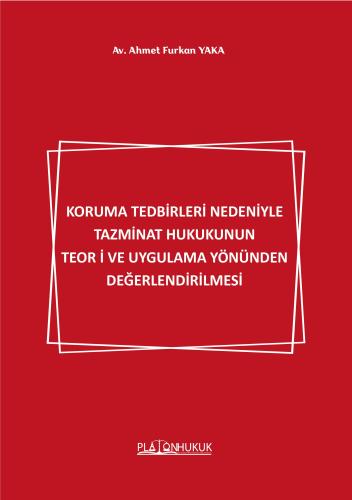 Av. Ahmet Furkan YAKA

KORUMA TEDBİRLERİ NEDENİYLE TAZMİNAT HUKUKUNUN TEOR İ VE UYGULAMA YÖNÜNDEN DEĞERLENDİRİLMESİ

PLATONHUKUK